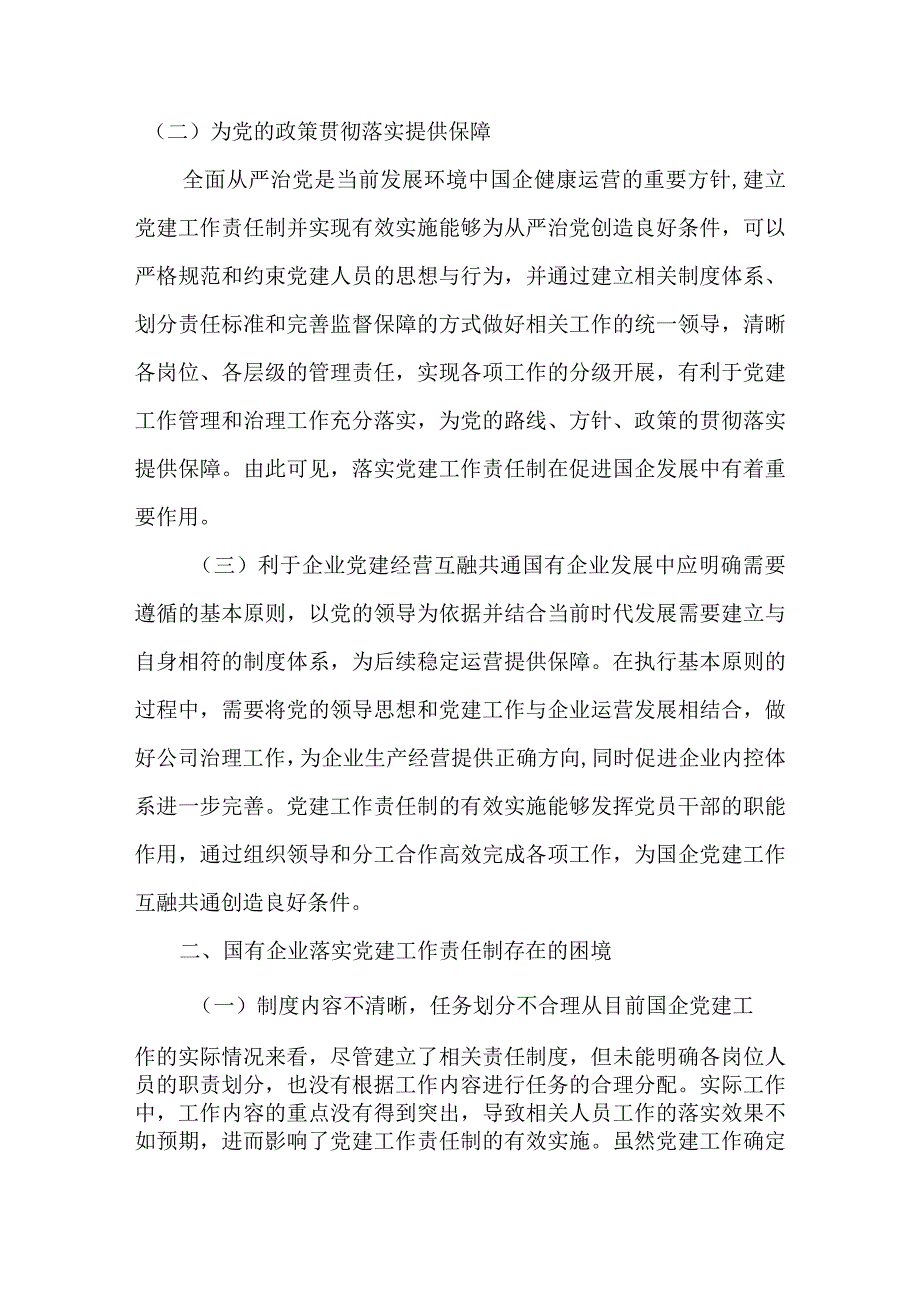 （二）为党的政策贯彻落实提供保障

全面从严治党是当前发展环境中国企健康运营的重要方针,建立党建工作责任制并实现有效实施能够为从严治党创造良好条件，可以严格规范和约束党建人员的思想与行为，并通过建立相关制度体系、划分责任标准和完善监督保障的方式做好相关工作的统一领导，清晰各岗位、各层级的管理责任，实现各项工作的分级开展，有利于党建工作管理和治理工作充分落实，为党的路线、方针、政策的贯彻落实提供保障。由此可见，落实党建工作责任制在促进国企发展中有着重要作用。

（三）利于企业党建经营互融共通国有企业发展中应明确需要遵循的基本原则，以党的领导为依据并结合当前时代发展需要建立与自身相符的制度体系，为后续稳定运营提供保障。在执行基本原则的过程中，需要将党的领导思想和党建工作与企业运营发展相结合，做好公司治理工作，为企业生产经营提供正确方向,同时促进企业内控体系进一步完善。党建工作责任制的有效实施能够发挥党员干部的职能作用，通过组织领导和分工合作高效完成各项工作，为国企党建工作互融共通创造良好条件。

二、国有企业落实党建工作责任制存在的困境

（一）制度内容不清晰，任务划分不合理从目前国企党建工作的实际情况来看，尽管建立了相关责任制度，但未能明确各岗位人员的职责划分，也没有根据工作内容进行任务的合理分配。实际工作中，工作内容的重点没有得到突出，导致相关人员工作的落实效果不如预期，进而影响了党建工作责任制的有效实施。虽然党建工作确定